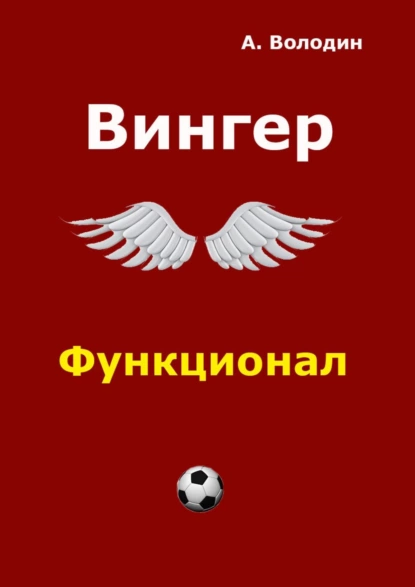 А. Володин

Вингер

Функционал